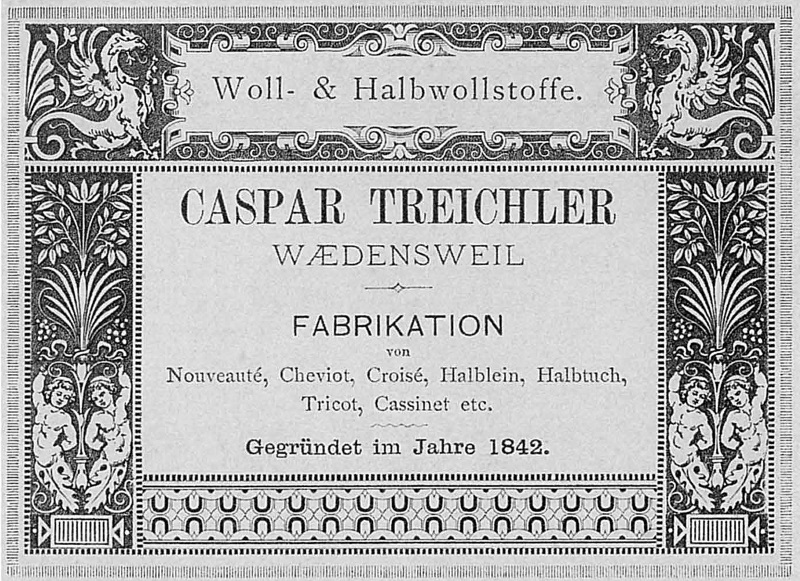 Woll- & Halbwollstoffe.

CASPAR TREICHLER

WÆDENSWEIL

FABRIKATION

von

Nouveauté, Cheviot, Croisé, Halblein, Halbtuch, Tricot, Cassinet etc.

Gegründet im Jahre 1842.